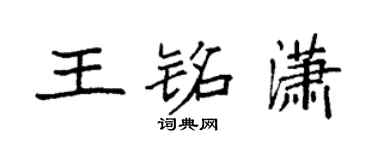 王铭潇

词典网